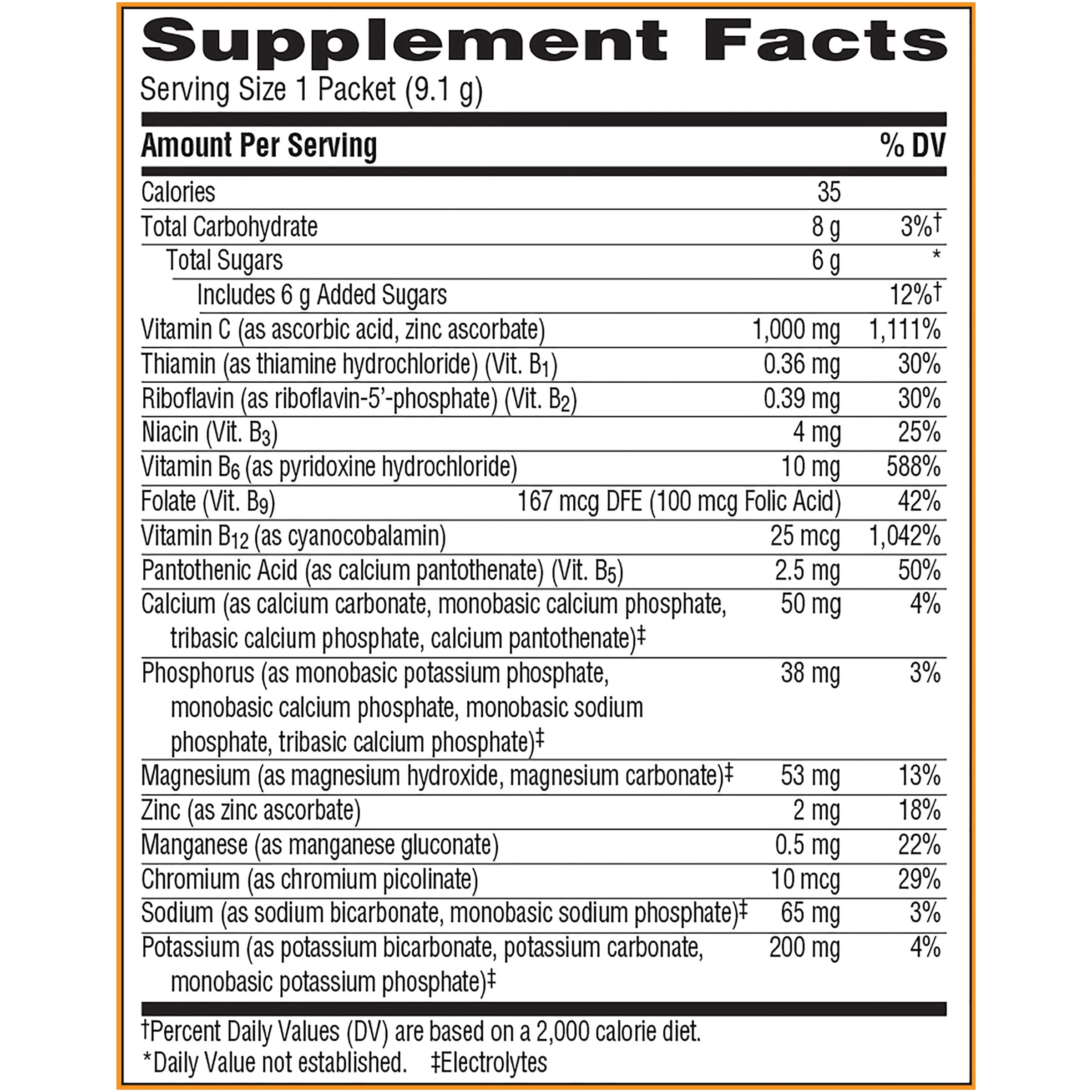 Supplement Facts

Serving Size 1 Packet (9.1 g)

| Amount Per Serving | | % DV |
|---|---|---|
| Calories | 35 | |
| Total Carbohydrate | 8 g | 3%† |
| Total Sugars | 6 g | * |
| Includes 6 g Added Sugars | | 12%† |
| Vitamin C (as ascorbic acid, zinc ascorbate) | 1,000 mg | 1,111% |
| Thiamin (as thiamine hydrochloride) (Vit. $B_1$) | 0.36 mg | 30% |
| Riboflavin (as riboflavin-5'-phosphate) (Vit. $B_2$) | 0.39 mg | 30% |
| Niacin (Vit. $B_3$) | 4 mg | 25% |
| Vitamin $B_6$ (as pyridoxine hydrochloride) | 10 mg | 588% |
| Folate (Vit. $B_9$) | 167 mcg DFE (100 mcg Folic Acid) | 42% |
| Vitamin $B_{12}$ (as cyanocobalamin) | 25 mcg | 1,042% |
| Pantothenic Acid (as calcium pantothenate) (Vit. $B_5$) | 2.5 mg | 50% |
| Calcium (as calcium carbonate, monobasic calcium phosphate, tribasic calcium phosphate, calcium pantothenate)‡ | 50 mg | 4% |
| Phosphorus (as monobasic potassium phosphate, monobasic calcium phosphate, monobasic sodium phosphate, tribasic calcium phosphate)‡ | 38 mg | 3% |
| Magnesium (as magnesium hydroxide, magnesium carbonate)‡ | 53 mg | 13% |
| Zinc (as zinc ascorbate) | 2 mg | 18% |
| Manganese (as manganese gluconate) | 0.5 mg | 22% |
| Chromium (as chromium picolinate) | 10 mcg | 29% |
| Sodium (as sodium bicarbonate, monobasic sodium phosphate)‡ | 65 mg | 3% |
| Potassium (as potassium bicarbonate, potassium carbonate, monobasic potassium phosphate)‡ | 200 mg | 4% |

†Percent Daily Values (DV) are based on a 2,000 calorie diet.
*Daily Value not established. ‡Electrolytes